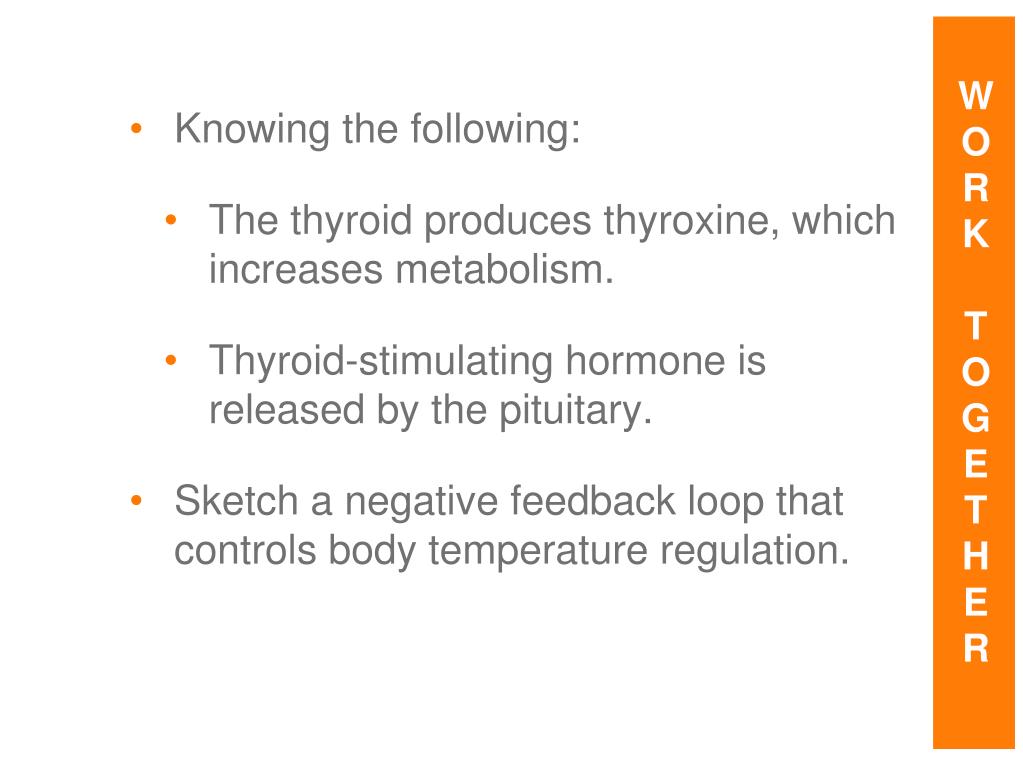 • Knowing the following:

• The thyroid produces thyroxine, which increases metabolism.

• Thyroid-stimulating hormone is released by the pituitary.

• Sketch a negative feedback loop that controls body temperature regulation.

WORK TOGETHER